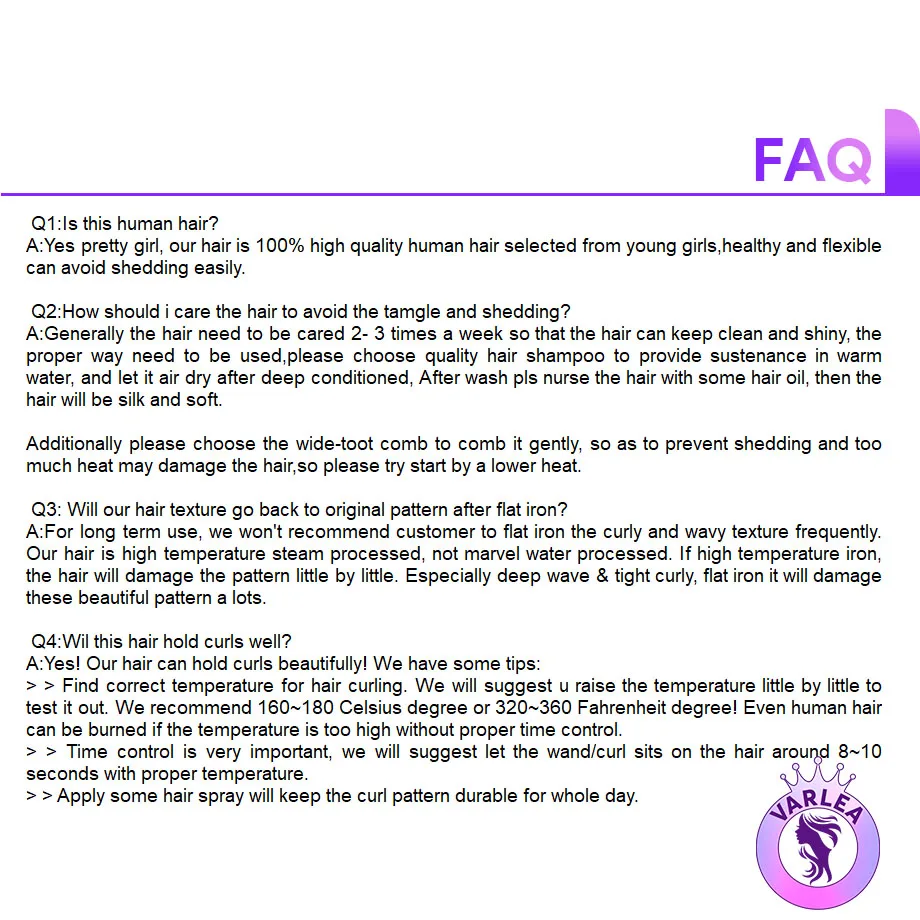 FAQ

Q1:Is this human hair?
A:Yes pretty girl, our hair is 100% high quality human hair selected from young girls,healthy and flexible can avoid shedding easily.

Q2:How should i care the hair to avoid the tamgle and shedding?
A:Generally the hair need to be cared 2- 3 times a week so that the hair can keep clean and shiny, the proper way need to be used,please choose quality hair shampoo to provide sustenance in warm water, and let it air dry after deep conditioned, After wash pls nurse the hair with some hair oil, then the hair will be silk and soft.

Additionally please choose the wide-toot comb to comb it gently, so as to prevent shedding and too much heat may damage the hair,so please try start by a lower heat.

Q3: Will our hair texture go back to original pattern after flat iron?
A:For long term use, we won't recommend customer to flat iron the curly and wavy texture frequently. Our hair is high temperature steam processed, not marvel water processed. If high temperature iron, the hair will damage the pattern little by little. Especially deep wave & tight curly, flat iron it will damage these beautiful pattern a lots.

Q4:Wil this hair hold curls well?
A:Yes! Our hair can hold curls beautifully! We have some tips:
> > Find correct temperature for hair curling. We will suggest u raise the temperature little by little to test it out. We recommend 160~180 Celsius degree or 320~360 Fahrenheit degree! Even human hair can be burned if the temperature is too high without proper time control.
> > Time control is very important, we will suggest let the wand/curl sits on the hair around 8~10 seconds with proper temperature.
> > Apply some hair spray will keep the curl pattern durable for whole day.

VARLEA